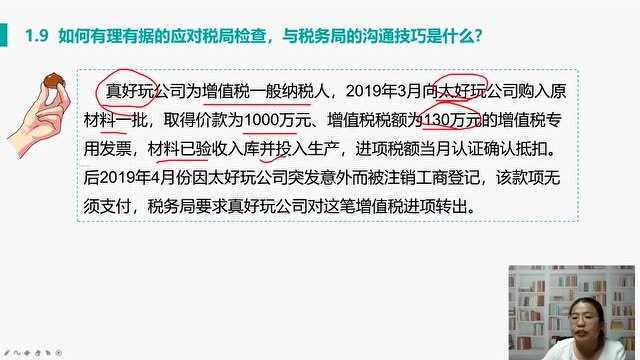 1.9 如何有理有据的应对税局检查，与税务局的沟通技巧是什么？

真好玩公司为增值税一般纳税人，2019年3月向太好玩公司购入原材料一批，取得价款为1000万元、增值税税额为130万元的增值税专用发票，材料已验收入库并投入生产，进项税额当月认证确认抵扣。后2019年4月份因太好玩公司突发意外而被注销工商登记，该款项无须支付，税务局要求真好玩公司对这笔增值税进项转出。